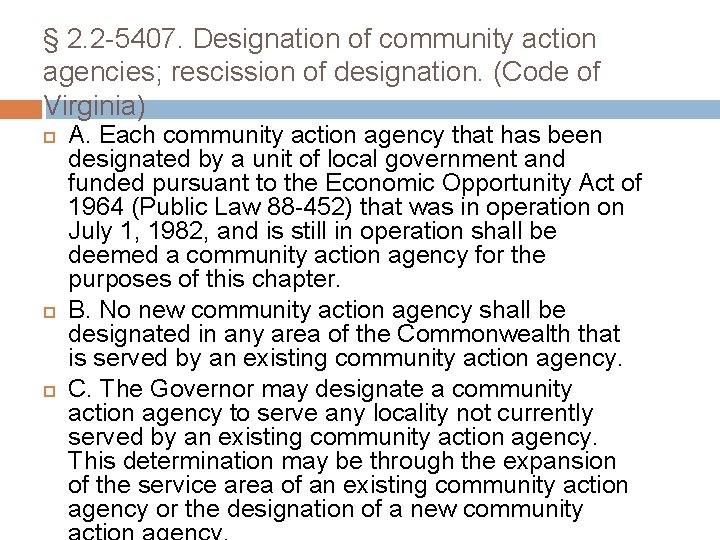 § 2.2-5407. Designation of community action agencies; rescission of designation. (Code of Virginia)

A. Each community action agency that has been designated by a unit of local government and funded pursuant to the Economic Opportunity Act of 1964 (Public Law 88-452) that was in operation on July 1, 1982, and is still in operation shall be deemed a community action agency for the purposes of this chapter.

B. No new community action agency shall be designated in any area of the Commonwealth that is served by an existing community action agency.

C. The Governor may designate a community action agency to serve any locality not currently served by an existing community action agency. This determination may be through the expansion of the service area of an existing community action agency or the designation of a new community action agency.